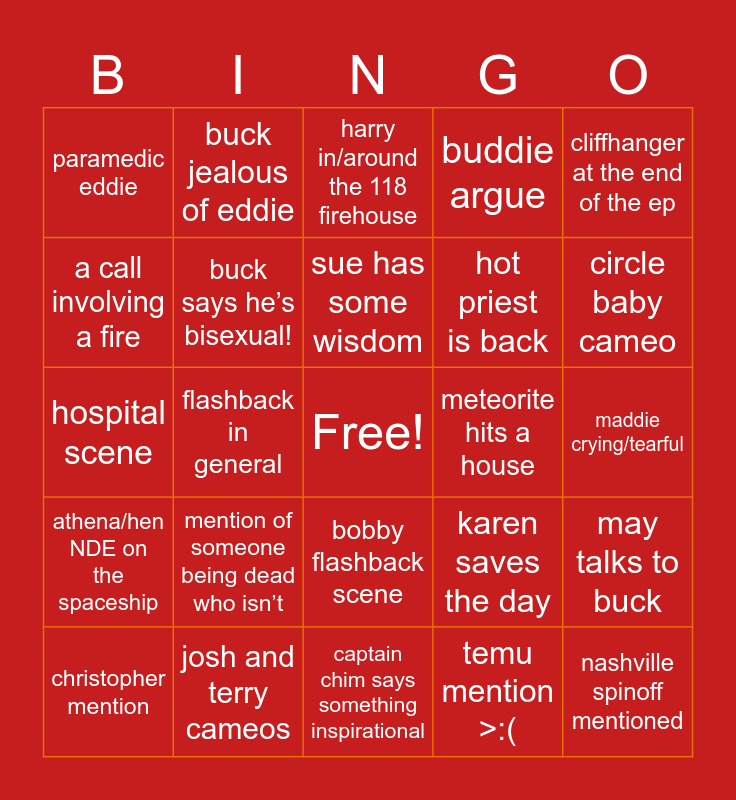 | B | I | N | G | O |
|---|---|---|---|---|
| paramedic eddie | buck jealous of eddie | harry in/around the 118 firehouse | buddie argue | cliffhanger at the end of the ep |
| a call involving a fire | buck says he's bisexual! | sue has some wisdom | hot priest is back | circle baby cameo |
| hospital scene | flashback in general | Free! | meteorite hits a house | maddie crying/tearful |
| athena/hen NDE on the spaceship | mention of someone being dead who isn't | bobby flashback scene | karen saves the day | may talks to buck |
| christopher mention | josh and terry cameos | captain chim says something inspirational | temu mention >:( | nashville spinoff mentioned |